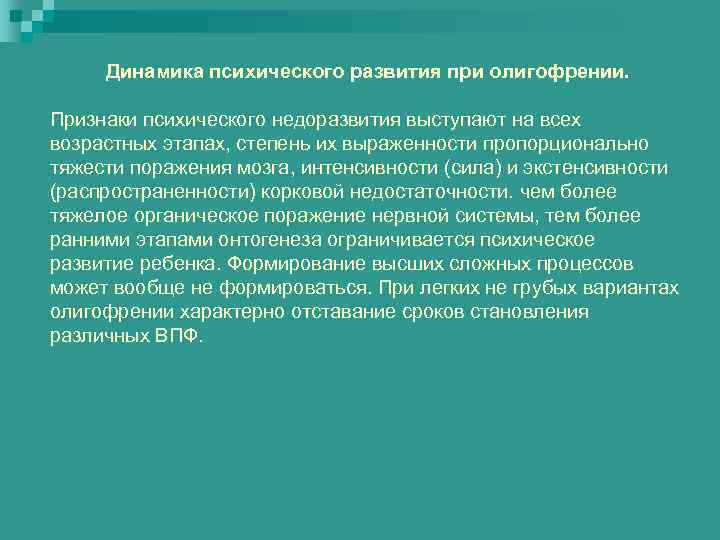 Динамика психического развития при олигофрении.

Признаки психического недоразвития выступают на всех возрастных этапах, степень их выраженности пропорционально тяжести поражения мозга, интенсивности (сила) и экстенсивности (распространенности) корковой недостаточности. чем более тяжелое органическое поражение нервной системы, тем более ранними этапами онтогенеза ограничивается психическое развитие ребенка. Формирование высших сложных процессов может вообще не формироваться. При легких не грубых вариантах олигофрении характерно отставание сроков становления различных ВПФ.